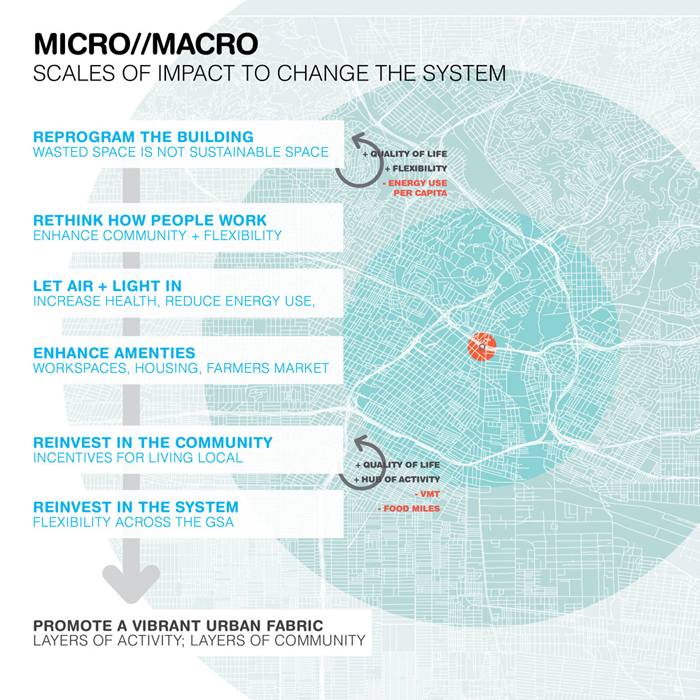 MICRO//MACRO
SCALES OF IMPACT TO CHANGE THE SYSTEM

REPROGRAM THE BUILDING
WASTED SPACE IS NOT SUSTAINABLE SPACE

+ QUALITY OF LIFE
+ FLEXIBILITY
- ENERGY USE PER CAPITA

RETHINK HOW PEOPLE WORK
ENHANCE COMMUNITY + FLEXIBILITY

LET AIR + LIGHT IN
INCREASE HEALTH, REDUCE ENERGY USE,

ENHANCE AMENTIES
WORKSPACES, HOUSING, FARMERS MARKET

REINVEST IN THE COMMUNITY
INCENTIVES FOR LIVING LOCAL

+ QUALITY OF LIFE
+ HUB OF ACTIVITY
- VMT
- FOOD MILES

REINVEST IN THE SYSTEM
FLEXIBILITY ACROSS THE GSA

PROMOTE A VIBRANT URBAN FABRIC
LAYERS OF ACTIVITY; LAYERS OF COMMUNITY